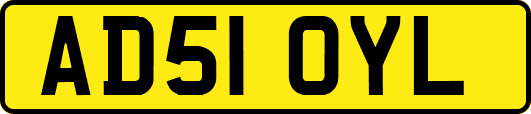 AD51 OYL